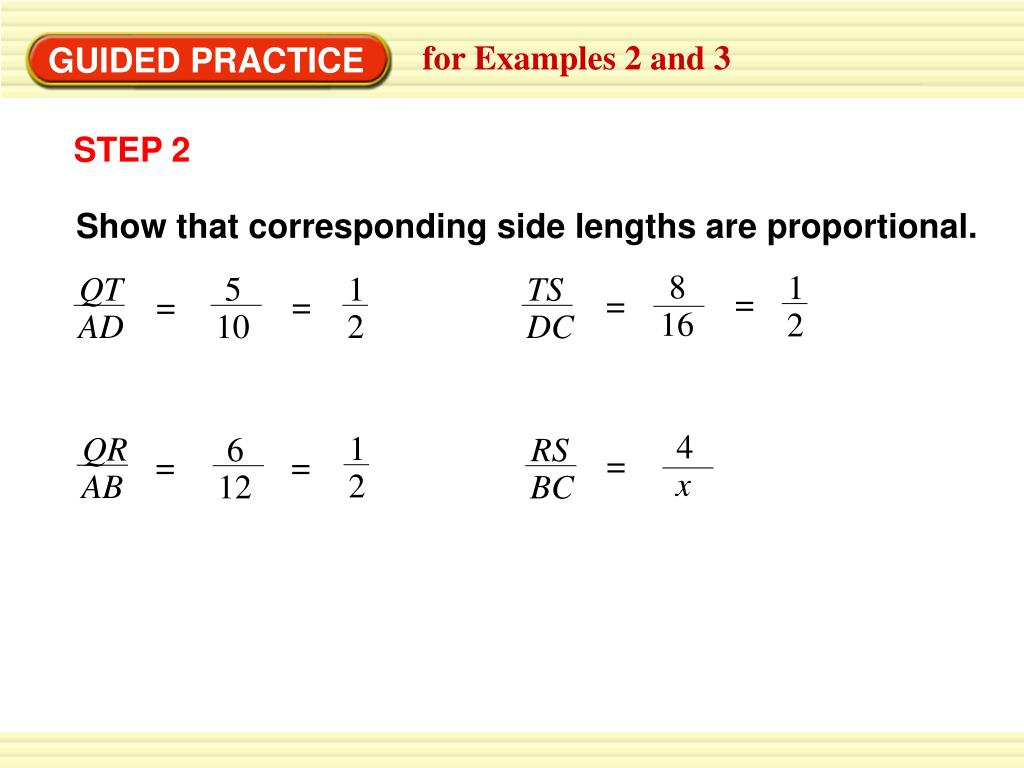 GUIDED PRACTICE for Examples 2 and 3

STEP 2

Show that corresponding side lengths are proportional.

$\frac{QT}{AD} = \frac{5}{10} = \frac{1}{2}$

$\frac{TS}{DC} = \frac{8}{16} = \frac{1}{2}$

$\frac{QR}{AB} = \frac{6}{12} = \frac{1}{2}$

$\frac{RS}{BC} = \frac{4}{x}$